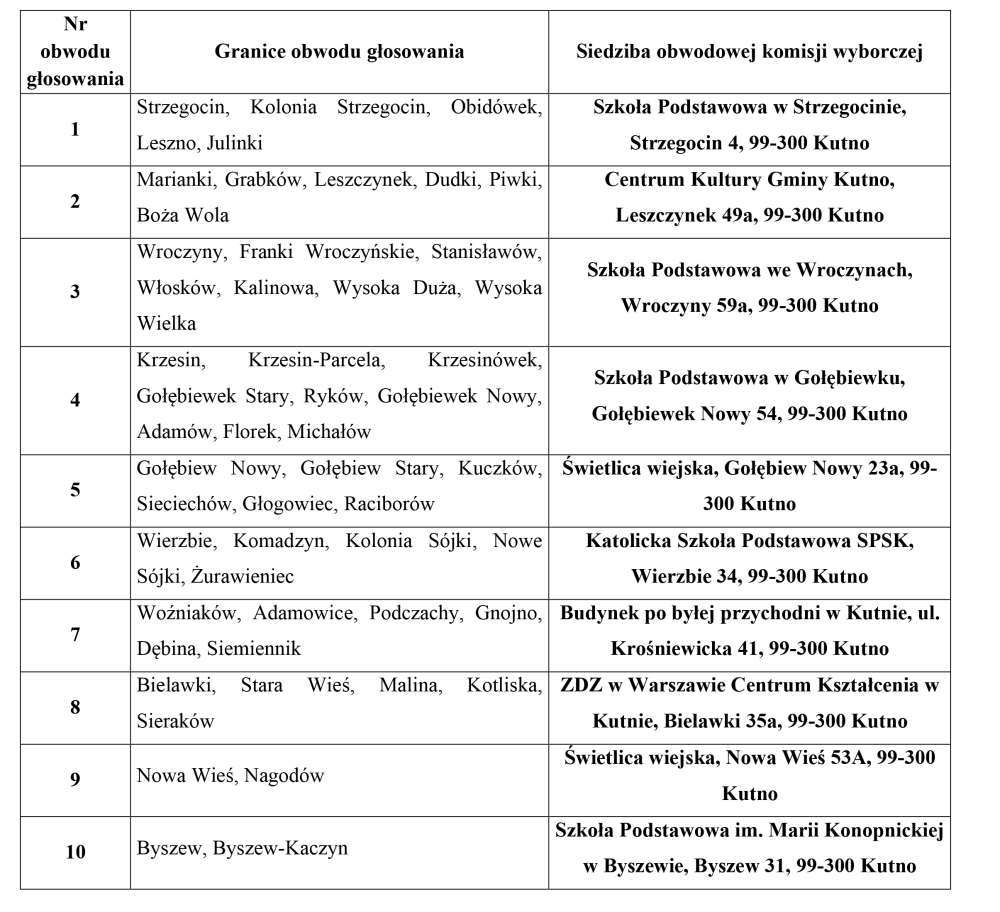 | Nr obwodu głosowania | Granice obwodu głosowania | Siedziba obwodowej komisji wyborczej |
|---|---|---|
| 1 | Strzegocin, Kolonia Strzegocin, Obidówek, Leszno, Julinki | Szkoła Podstawowa w Strzegocinie, Strzegocin 4, 99-300 Kutno |
| 2 | Marianki, Grabków, Leszczynek, Dudki, Piwki, Boża Wola | Centrum Kultury Gminy Kutno, Leszczynek 49a, 99-300 Kutno |
| 3 | Wroczyny, Franki Wroczyńskie, Stanisławów, Włosków, Kalinowa, Wysoka Duża, Wysoka Wielka | Szkoła Podstawowa we Wroczynach, Wroczyny 59a, 99-300 Kutno |
| 4 | Krzesin, Krzesin-Parcela, Krzesinówek, Gołębiewek Stary, Ryków, Gołębiewek Nowy, Adamów, Florek, Michałów | Szkoła Podstawowa w Gołębiewku, Gołębiewek Nowy 54, 99-300 Kutno |
| 5 | Gołębiew Nowy, Gołębiew Stary, Kuczków, Sieciechów, Głogowiec, Raciborów | Świetlica wiejska, Gołębiew Nowy 23a, 99-300 Kutno |
| 6 | Wierzbie, Komadzyn, Kolonia Sójki, Nowe Sójki, Żurawieniec | Katolicka Szkoła Podstawowa SPSK, Wierzbie 34, 99-300 Kutno |
| 7 | Woźniaków, Adamowice, Podczachy, Gnojno, Dębina, Siemiennik | Budynek po byłej przychodni w Kutnie, ul. Krośniewicka 41, 99-300 Kutno |
| 8 | Bielawki, Stara Wieś, Malina, Kotliska, Sieraków | ZDZ w Warszawie Centrum Kształcenia w Kutnie, Bielawki 35a, 99-300 Kutno |
| 9 | Nowa Wieś, Nagodów | Świetlica wiejska, Nowa Wieś 53A, 99-300 Kutno |
| 10 | Byszew, Byszew-Kaczyn | Szkoła Podstawowa im. Marii Konopnickiej w Byszewie, Byszew 31, 99-300 Kutno |